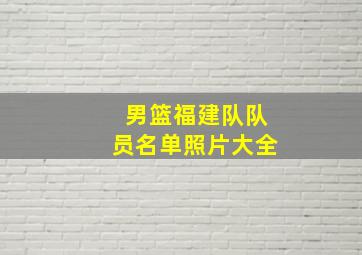 男篮福建队队员名单照片大全